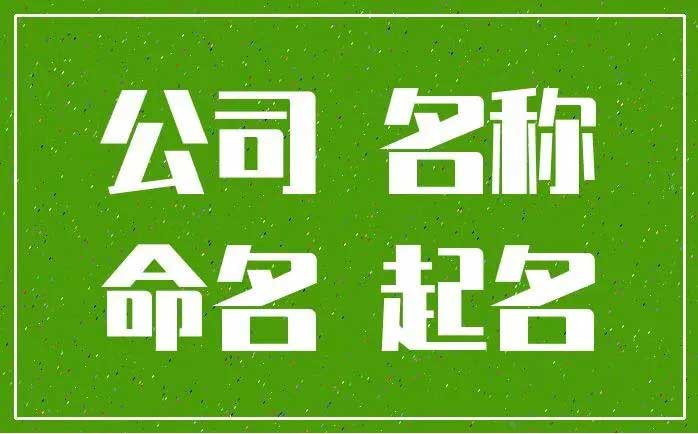 公司 名称
命名 起名